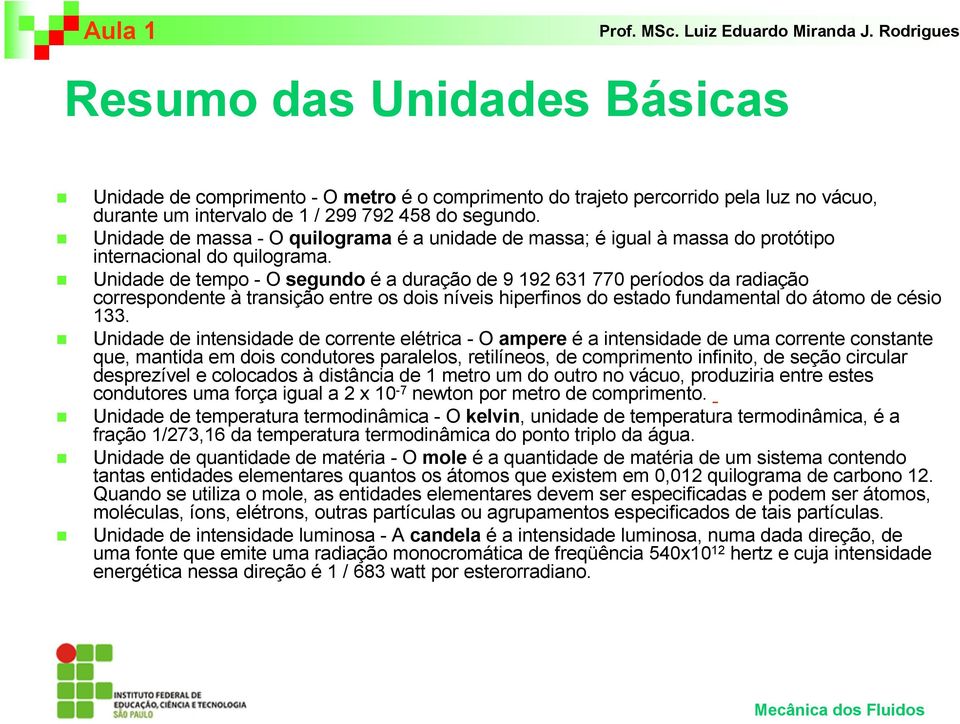 Aula 1

Prof. MSc. Luiz Eduardo Miranda J. Rodrigues

Resumo das Unidades Básicas

Unidade de comprimento - O metro é o comprimento do trajeto percorrido pela luz no vácuo, durante um intervalo de 1 / 299 792 458 do segundo.

Unidade de massa - O quilograma é a unidade de massa; é igual à massa do protótipo internacional do quilograma.

Unidade de tempo - O segundo é a duração de 9 192 631 770 períodos da radiação correspondente à transição entre os dois níveis hiperfinos do estado fundamental do átomo de césio 133.

Unidade de intensidade de corrente elétrica - O ampere é a intensidade de uma corrente constante que, mantida em dois condutores paralelos, retilíneos, de comprimento infinito, de seção circular desprezível e colocados à distância de 1 metro um do outro no vácuo, produziria entre estes condutores uma força igual a 2 x $10^{-7}$ newton por metro de comprimento.

Unidade de temperatura termodinâmica - O kelvin, unidade de temperatura termodinâmica, é a fração 1/273,16 da temperatura termodinâmica do ponto triplo da água.

Unidade de quantidade de matéria - O mole é a quantidade de matéria de um sistema contendo tantas entidades elementares quantos os átomos que existem em 0,012 quilograma de carbono 12. Quando se utiliza o mole, as entidades elementares devem ser especificadas e podem ser átomos, moléculas, íons, elétrons, outras partículas ou agrupamentos especificados de tais partículas.

Unidade de intensidade luminosa - A candela é a intensidade luminosa, numa dada direção, de uma fonte que emite uma radiação monocromática de freqüência 540x$10^{12}$ hertz e cuja intensidade energética nessa direção é 1 / 683 watt por esterorradiano.

INSTITUTO FEDERAL DE EDUCAÇÃO, CIÊNCIA E TECNOLOGIA SÃO PAULO

Mecânica dos Fluidos